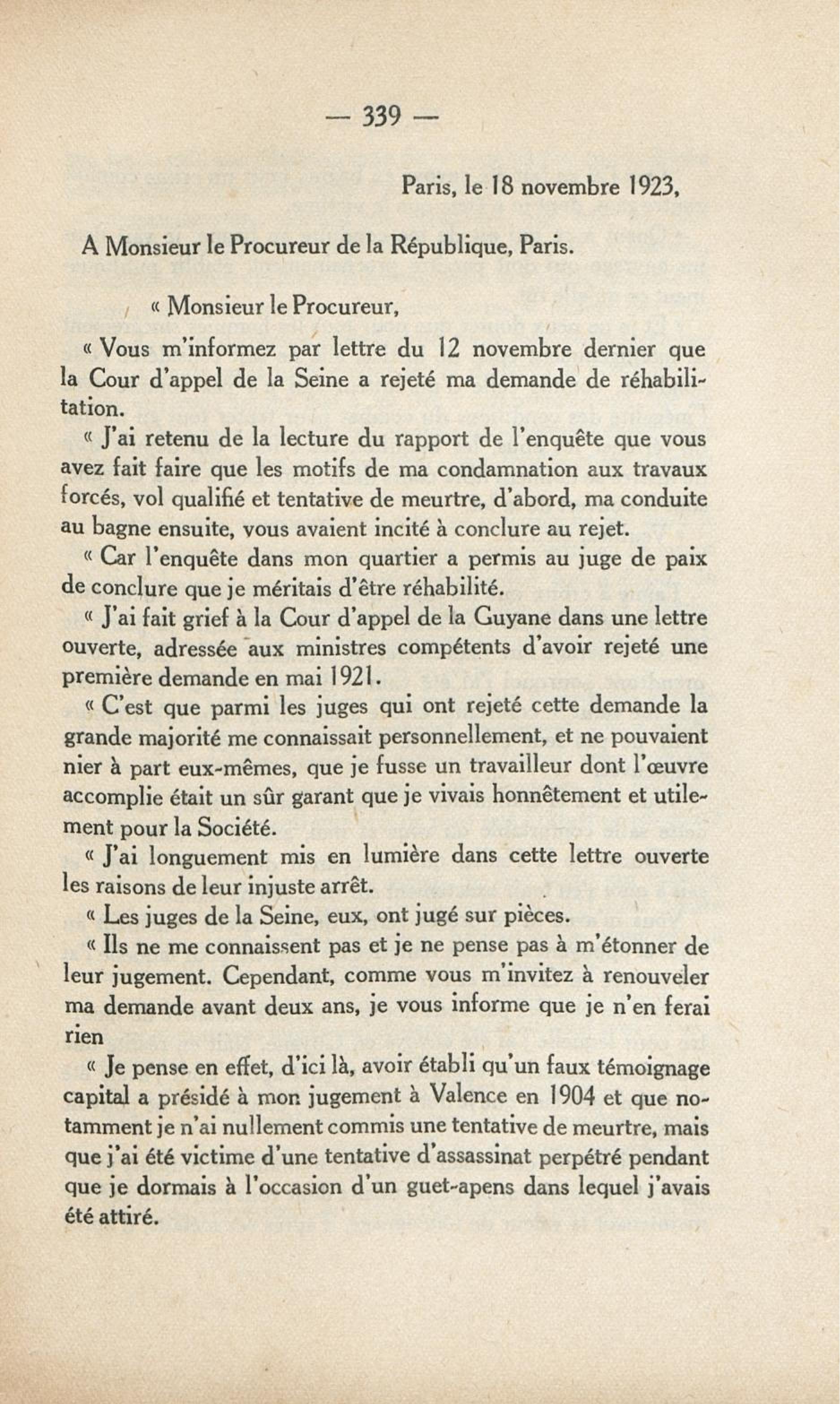 — 339 —

Paris, le 18 novembre 1923,

A Monsieur le Procureur de la République, Paris.

« Monsieur le Procureur,

« Vous m'informez par lettre du 12 novembre dernier que la Cour d'appel de la Seine a rejeté ma demande de réhabilitation.

« J'ai retenu de la lecture du rapport de l'enquête que vous avez fait faire que les motifs de ma condamnation aux travaux forcés, vol qualifié et tentative de meurtre, d'abord, ma conduite au bagne ensuite, vous avaient incité à conclure au rejet.

« Car l'enquête dans mon quartier a permis au juge de paix de conclure que je méritais d'être réhabilité.

« J'ai fait grief à la Cour d'appel de la Guyane dans une lettre ouverte, adressée aux ministres compétents d'avoir rejeté une première demande en mai 1921.

« C'est que parmi les juges qui ont rejeté cette demande la grande majorité me connaissait personnellement, et ne pouvaient nier à part eux-mêmes, que je fusse un travailleur dont l'œuvre accomplie était un sûr garant que je vivais honnêtement et utilement pour la Société.

« J'ai longuement mis en lumière dans cette lettre ouverte les raisons de leur injuste arrêt.

« Les juges de la Seine, eux, ont jugé sur pièces.

« Ils ne me connaissent pas et je ne pense pas à m'étonner de leur jugement. Cependant, comme vous m'invitez à renouveler ma demande avant deux ans, je vous informe que je n'en ferai rien

« Je pense en effet, d'ici là, avoir établi qu'un faux témoignage capital a présidé à mon jugement à Valence en 1904 et que notamment je n'ai nullement commis une tentative de meurtre, mais que j'ai été victime d'une tentative d'assassinat perpétré pendant que je dormais à l'occasion d'un guet-apens dans lequel j'avais été attiré.